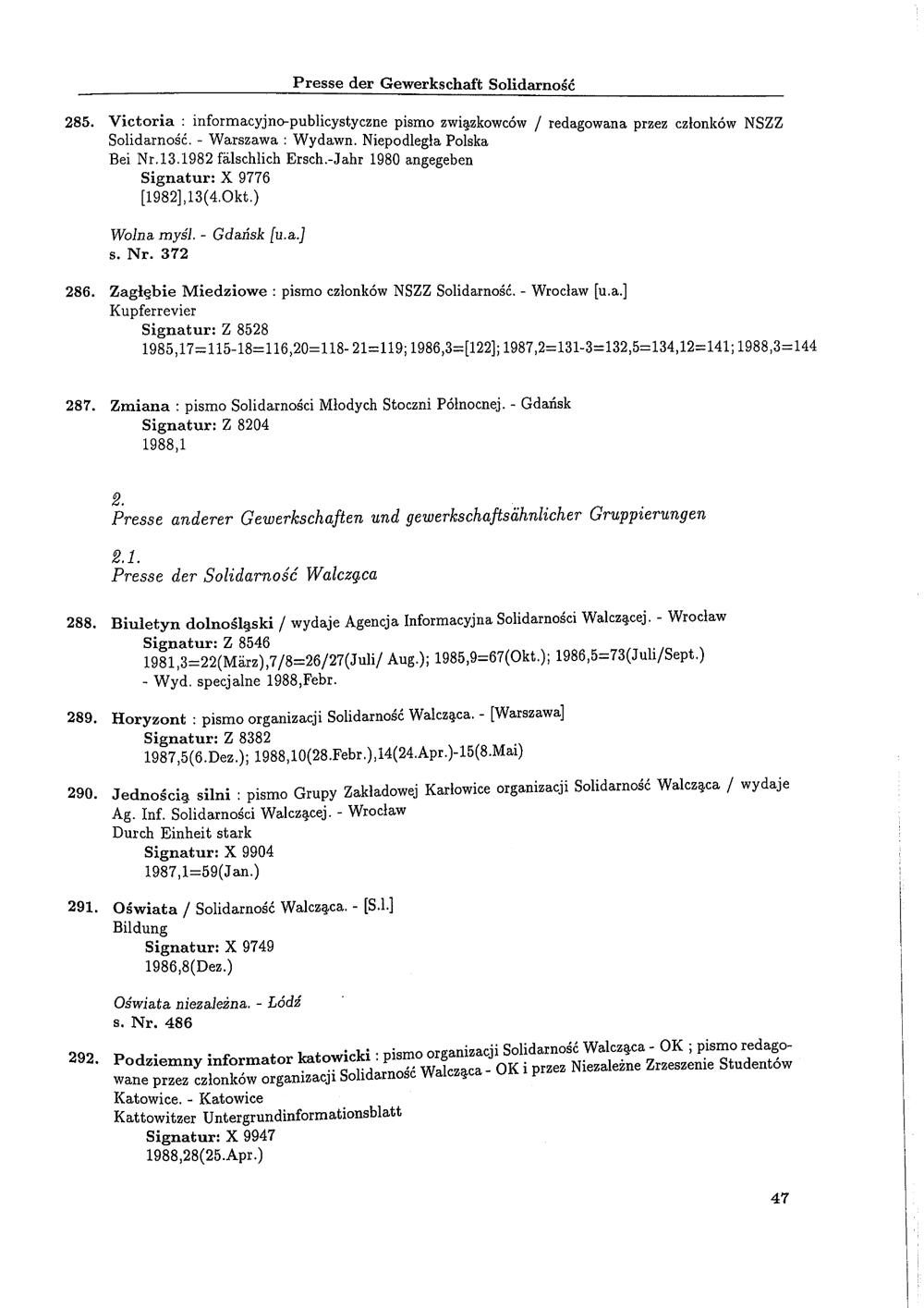 Presse der Gewerkschaft Solidarność

285. Victoria : informacyjno-publicystyczne pismo związkowców / redagowana przez członków NSZZ Solidarność. - Warszawa : Wydawn. Niepodległa Polska
Bei Nr.13.1982 fälschlich Ersch.-Jahr 1980 angegeben
Signatur: X 9776
[1982],13(4.Okt.)

Wolna myśl. - Gdańsk [u.a.]
s. Nr. 372

286. Zagłębie Miedziowe : pismo członków NSZZ Solidarność. - Wrocław [u.a.]
Kupferrevier
Signatur: Z 8528
1985,17=115-18=116,20=118-21=119; 1986,3=[122]; 1987,2=131-3=132,5=134,12=141; 1988,3=144

287. Zmiana : pismo Solidarności Młodych Stoczni Północnej. - Gdańsk
Signatur: Z 8204
1988,1

2.
Presse anderer Gewerkschaften und gewerkschaftsähnlicher Gruppierungen

2.1.
Presse der Solidarność Walcząca

288. Biuletyn dolnośląski / wydaje Agencja Informacyjna Solidarności Walczącej. - Wrocław
Signatur: Z 8546
1981,3=22(März),7/8=26/27(Juli/ Aug.); 1985,9=67(Okt.); 1986,5=73(Juli/Sept.)
- Wyd. specjalne 1988,Febr.

289. Horyzont : pismo organizacji Solidarność Walcząca. - [Warszawa]
Signatur: Z 8382
1987,5(6.Dez.); 1988,10(28.Febr.),14(24.Apr.)-15(8.Mai)

290. Jednością silni : pismo Grupy Zakładowej Karłowice organizacji Solidarność Walcząca / wydaje Ag. Inf. Solidarności Walczącej. - Wrocław
Durch Einheit stark
Signatur: X 9904
1987,1=59(Jan.)

291. Oświata / Solidarność Walcząca. - [S.l.]
Bildung
Signatur: X 9749
1986,8(Dez.)

Oświata niezależna. - Łódź
s. Nr. 486

292. Podziemny informator katowicki : pismo organizacji Solidarność Walcząca - OK ; pismo redagowane przez członków organizacji Solidarność Walcząca - OK i przez Niezależne Zrzeszenie Studentów Katowice. - Katowice
Kattowitzer Untergrundinformationsblatt
Signatur: X 9947
1988,28(25.Apr.)

47